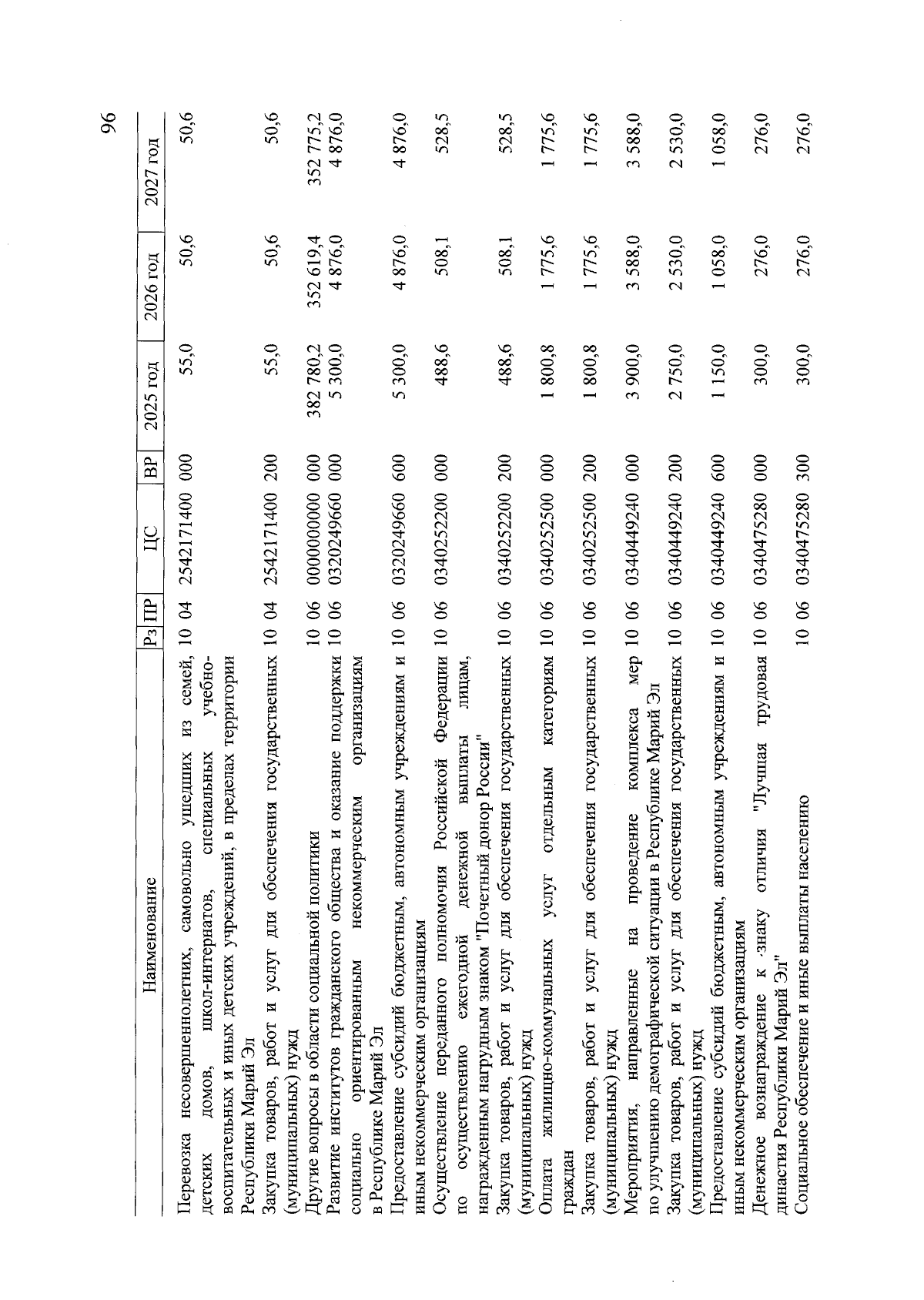 96

| Наименование | Рз | ПР | ЦС | ВР | 2025 год | 2026 год | 2027 год |
|---|---|---|---|---|---|---|---|
| Перевозка несовершеннолетних, самовольно ушедших из семей, детских домов, школ-интернатов, специальных учебно-воспитательных и иных детских учреждений, в пределах территории Республики Марий Эл | 10 | 04 | 2542171400 | 000 | 55,0 | 50,6 | 50,6 |
| Закупка товаров, работ и услуг для обеспечения государственных (муниципальных) нужд | 10 | 04 | 2542171400 | 200 | 55,0 | 50,6 | 50,6 |
| Другие вопросы в области социальной политики | 10 | 06 | 0000000000 | 000 | 382 780,2 | 352 619,4 | 352 775,2 |
| Развитие институтов гражданского общества и оказание поддержки социально ориентированным некоммерческим организациям в Республике Марий Эл | 10 | 06 | 0320249660 | 000 | 5 300,0 | 4 876,0 | 4 876,0 |
| Предоставление субсидий бюджетным, автономным учреждениям и иным некоммерческим организациям | 10 | 06 | 0320249660 | 600 | 5 300,0 | 4 876,0 | 4 876,0 |
| Осуществление переданного полномочия Российской Федерации по осуществлению ежегодной денежной выплаты лицам, награжденным нагрудным знаком "Почетный донор России" | 10 | 06 | 0340252200 | 000 | 488,6 | 508,1 | 528,5 |
| Закупка товаров, работ и услуг для обеспечения государственных (муниципальных) нужд | 10 | 06 | 0340252200 | 200 | 488,6 | 508,1 | 528,5 |
| Оплата жилищно-коммунальных услуг отдельным категориям граждан | 10 | 06 | 0340252500 | 000 | 1 800,8 | 1 775,6 | 1 775,6 |
| Закупка товаров, работ и услуг для обеспечения государственных (муниципальных) нужд | 10 | 06 | 0340252500 | 200 | 1 800,8 | 1 775,6 | 1 775,6 |
| Мероприятия, направленные на проведение комплекса мер по улучшению демографической ситуации в Республике Марий Эл | 10 | 06 | 0340449240 | 000 | 3 900,0 | 3 588,0 | 3 588,0 |
| Закупка товаров, работ и услуг для обеспечения государственных (муниципальных) нужд | 10 | 06 | 0340449240 | 200 | 2 750,0 | 2 530,0 | 2 530,0 |
| Предоставление субсидий бюджетным, автономным учреждениям и иным некоммерческим организациям | 10 | 06 | 0340449240 | 600 | 1 150,0 | 1 058,0 | 1 058,0 |
| Денежное вознаграждение к знаку отличия "Лучшая трудовая династия Республики Марий Эл" | 10 | 06 | 0340475280 | 000 | 300,0 | 276,0 | 276,0 |
| Социальное обеспечение и иные выплаты населению | 10 | 06 | 0340475280 | 300 | 300,0 | 276,0 | 276,0 |